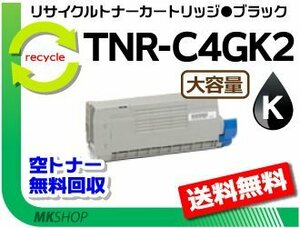 リサイクルトナーカートリッジ●ブラック

recycle

TNR-C4GK2

大容量

K

空トナー
無料回収

送料無料

MKSHOP